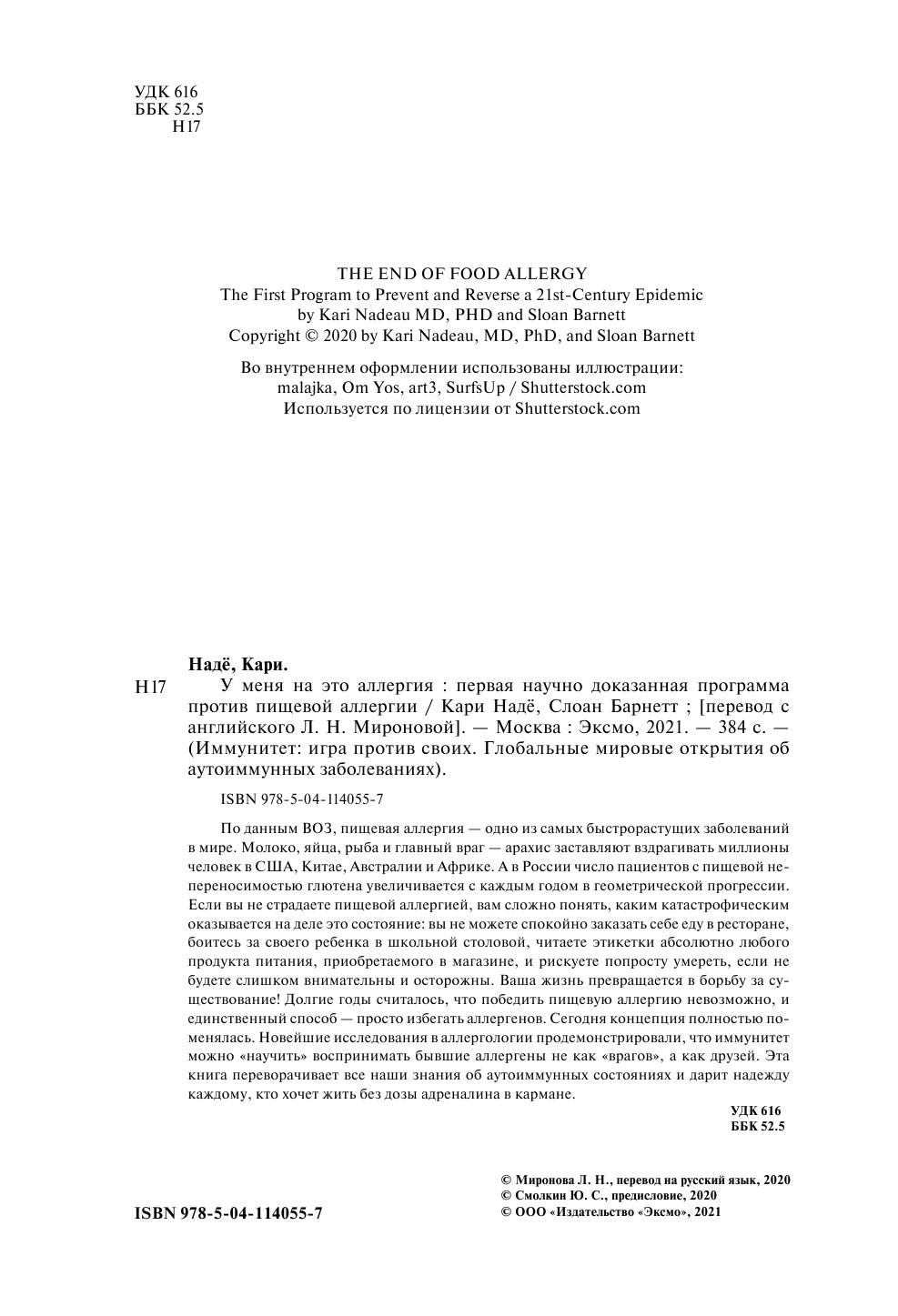 УДК 616
ББК 52.5
Н17

THE END OF FOOD ALLERGY
The First Program to Prevent and Reverse a 21st-Century Epidemic
by Kari Nadeau MD, PHD and Sloan Barnett
Copyright © 2020 by Kari Nadeau, MD, PhD, and Sloan Barnett

Во внутреннем оформлении использованы иллюстрации:
malajka, Om Yos, art3, SurfsUp / Shutterstock.com
Используется по лицензии от Shutterstock.com

Надё, Кари.
Н17 У меня на это аллергия : первая научно доказанная программа против пищевой аллергии / Кари Надё, Слоан Барнетт ; [перевод с английского Л. Н. Мироновой]. — Москва : Эксмо, 2021. — 384 с. — (Иммунитет: игра против своих. Глобальные мировые открытия об аутоиммунных заболеваниях).

ISBN 978-5-04-114055-7

По данным ВОЗ, пищевая аллергия — одно из самых быстрорастущих заболеваний в мире. Молоко, яйца, рыба и главный враг — арахис заставляют вздрагивать миллионы человек в США, Китае, Австралии и Африке. А в России число пациентов с пищевой непереносимостью глютена увеличивается с каждым годом в геометрической прогрессии. Если вы не страдаете пищевой аллергией, вам сложно понять, каким катастрофическим оказывается на деле это состояние: вы не можете спокойно заказать себе еду в ресторане, боитесь за своего ребенка в школьной столовой, читаете этикетки абсолютно любого продукта питания, приобретаемого в магазине, и рискуете попросту умереть, если не будете слишком внимательны и осторожны. Ваша жизнь превращается в борьбу за существование! Долгие годы считалось, что победить пищевую аллергию невозможно, и единственный способ — просто избегать аллергенов. Сегодня концепция полностью поменялась. Новейшие исследования в аллергологии продемонстрировали, что иммунитет можно «научить» воспринимать бывшие аллергены не как «врагов», а как друзей. Эта книга переворачивает все наши знания об аутоиммунных состояниях и дарит надежду каждому, кто хочет жить без дозы адреналина в кармане.

УДК 616
ББК 52.5

© Миронова Л. Н., перевод на русский язык, 2020
© Смолкин Ю. С., предисловие, 2020
© ООО «Издательство «Эксмо», 2021

ISBN 978-5-04-114055-7